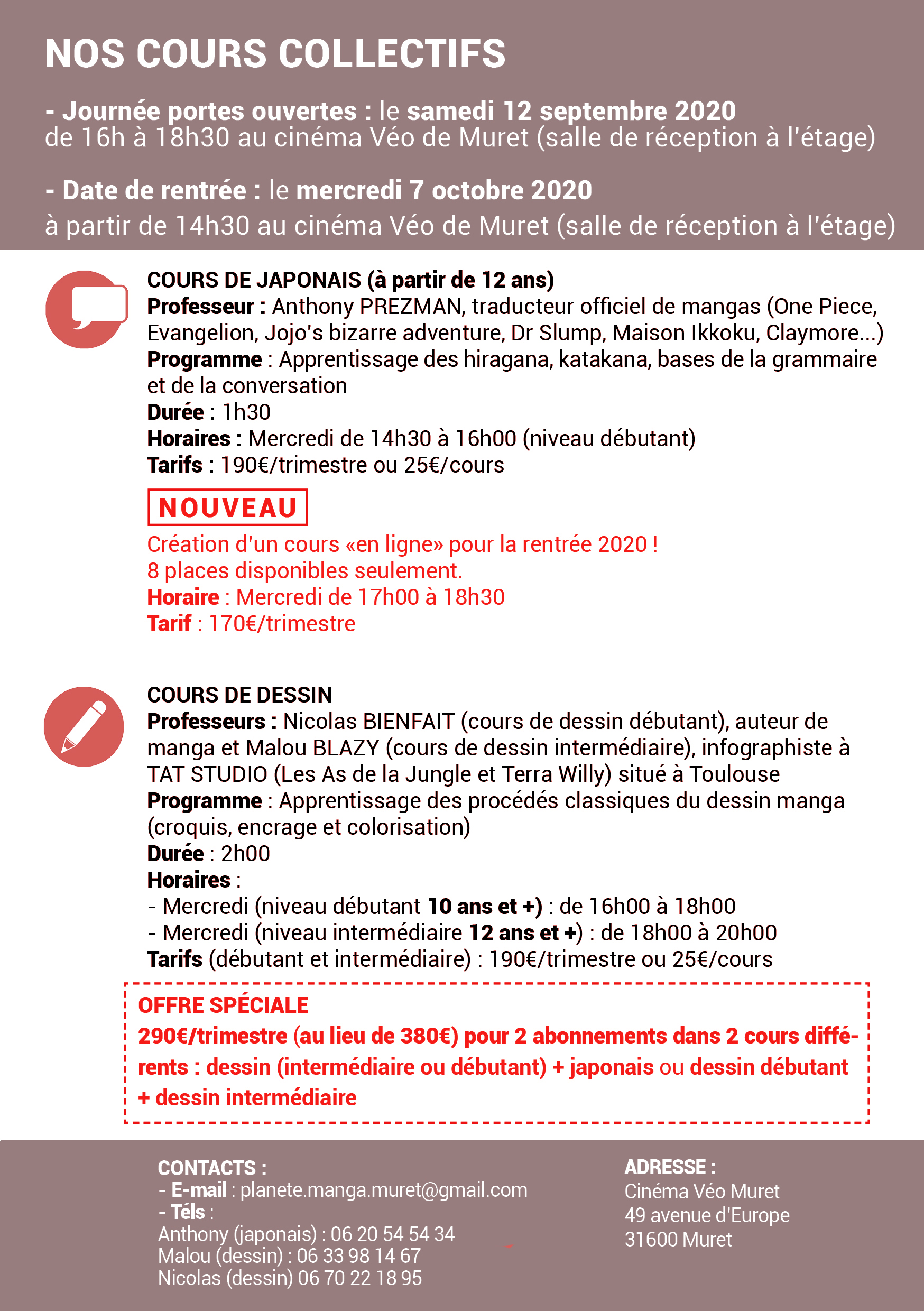 NOS COURS COLLECTIFS

- Journée portes ouvertes : le samedi 12 septembre 2020 de 16h à 18h30 au cinéma Véo de Muret (salle de réception à l'étage)

- Date de rentrée : le mercredi 7 octobre 2020 à partir de 14h30 au cinéma Véo de Muret (salle de réception à l'étage)

COURS DE JAPONAIS (à partir de 12 ans)
Professeur : Anthony PREZMAN, traducteur officiel de mangas (One Piece, Evangelion, Jojo's bizarre adventure, Dr Slump, Maison Ikkoku, Claymore...)
Programme : Apprentissage des hiragana, katakana, bases de la grammaire et de la conversation
Durée : 1h30
Horaires : Mercredi de 14h30 à 16h00 (niveau débutant)
Tarifs : 190€/trimestre ou 25€/cours

NOUVEAU
Création d'un cours «en ligne» pour la rentrée 2020 !
8 places disponibles seulement.
Horaire : Mercredi de 17h00 à 18h30
Tarif : 170€/trimestre

COURS DE DESSIN
Professeurs : Nicolas BIENFAIT (cours de dessin débutant), auteur de manga et Malou BLAZY (cours de dessin intermédiaire), infographiste à TAT STUDIO (Les As de la Jungle et Terra Willy) situé à Toulouse
Programme : Apprentissage des procédés classiques du dessin manga (croquis, encrage et colorisation)
Durée : 2h00
Horaires :
- Mercredi (niveau débutant 10 ans et +) : de 16h00 à 18h00
- Mercredi (niveau intermédiaire 12 ans et +) : de 18h00 à 20h00
Tarifs (débutant et intermédiaire) : 190€/trimestre ou 25€/cours

OFFRE SPÉCIALE
290€/trimestre (au lieu de 380€) pour 2 abonnements dans 2 cours différents : dessin (intermédiaire ou débutant) + japonais ou dessin débutant + dessin intermédiaire

CONTACTS :
- E-mail : planete.manga.muret@gmail.com
- Téls :
Anthony (japonais) : 06 20 54 54 34
Malou (dessin) : 06 33 98 14 67
Nicolas (dessin) 06 70 22 18 95

ADRESSE :
Cinéma Véo Muret
49 avenue d'Europe
31600 Muret